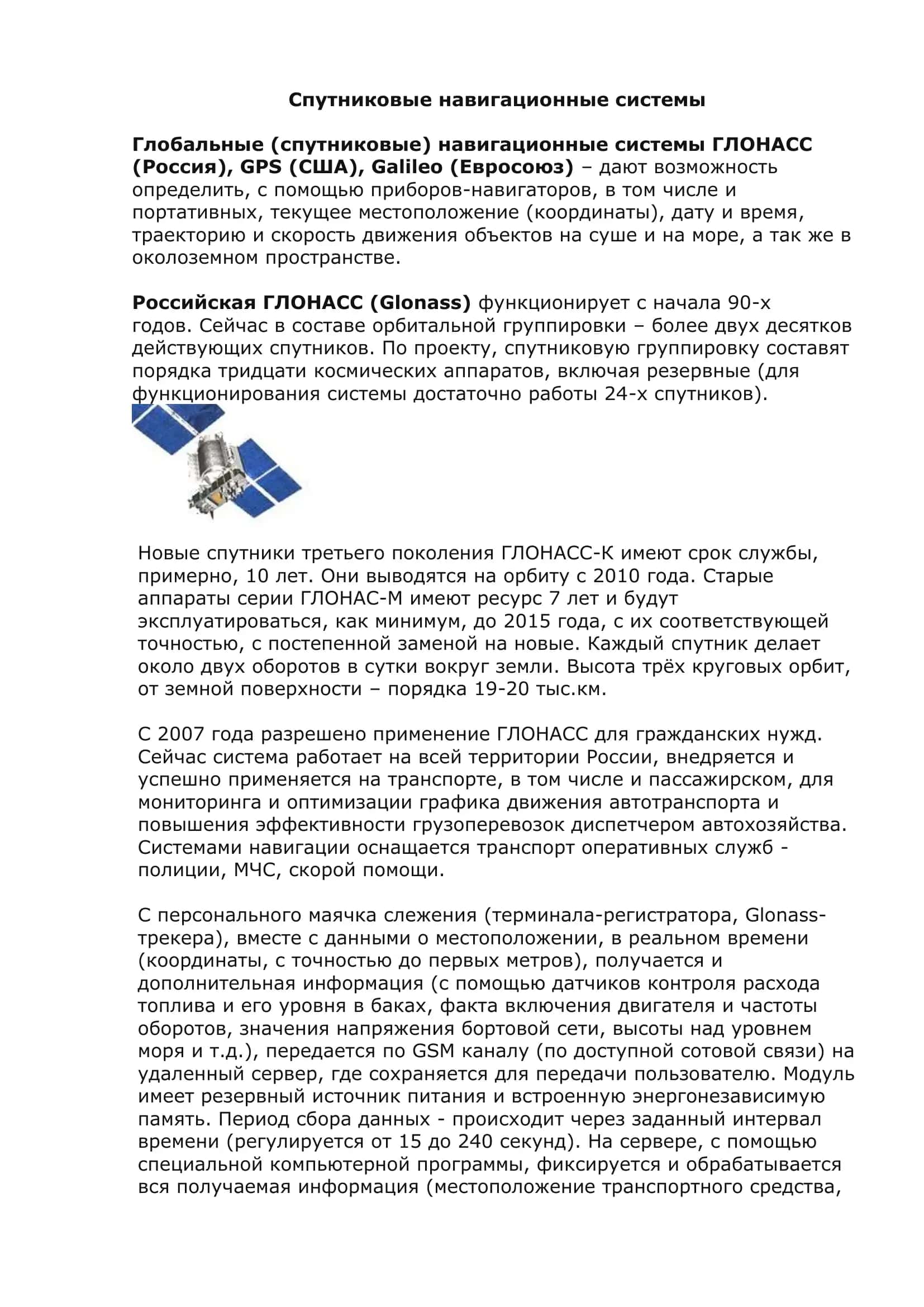 Спутниковые навигационные системы

Глобальные (спутниковые) навигационные системы ГЛОНАСС (Россия), GPS (США), Galileo (Евросоюз) – дают возможность определить, с помощью приборов-навигаторов, в том числе и портативных, текущее местоположение (координаты), дату и время, траекторию и скорость движения объектов на суше и на море, а так же в околоземном пространстве.

Российская ГЛОНАСС (Glonass) функционирует с начала 90-х годов. Сейчас в составе орбитальной группировки – более двух десятков действующих спутников. По проекту, спутниковую группировку составят порядка тридцати космических аппаратов, включая резервные (для функционирования системы достаточно работы 24-х спутников).

Новые спутники третьего поколения ГЛОНАСС-К имеют срок службы, примерно, 10 лет. Они выводятся на орбиту с 2010 года. Старые аппараты серии ГЛОНАС-М имеют ресурс 7 лет и будут эксплуатироваться, как минимум, до 2015 года, с их соответствующей точностью, с постепенной заменой на новые. Каждый спутник делает около двух оборотов в сутки вокруг земли. Высота трёх круговых орбит, от земной поверхности – порядка 19-20 тыс.км.

С 2007 года разрешено применение ГЛОНАСС для гражданских нужд. Сейчас система работает на всей территории России, внедряется и успешно применяется на транспорте, в том числе и пассажирском, для мониторинга и оптимизации графика движения автотранспорта и повышения эффективности грузоперевозок диспетчером автохозяйства. Системами навигации оснащается транспорт оперативных служб - полиции, МЧС, скорой помощи.

С персонального маячка слежения (терминала-регистратора, Glonass-трекера), вместе с данными о местоположении, в реальном времени (координаты, с точностью до первых метров), получается и дополнительная информация (с помощью датчиков контроля расхода топлива и его уровня в баках, факта включения двигателя и частоты оборотов, значения напряжения бортовой сети, высоты над уровнем моря и т.д.), передается по GSM каналу (по доступной сотовой связи) на удаленный сервер, где сохраняется для передачи пользователю. Модуль имеет резервный источник питания и встроенную энергонезависимую память. Период сбора данных - происходит через заданный интервал времени (регулируется от 15 до 240 секунд). На сервере, с помощью специальной компьютерной программы, фиксируется и обрабатывается вся получаемая информация (местоположение транспортного средства,